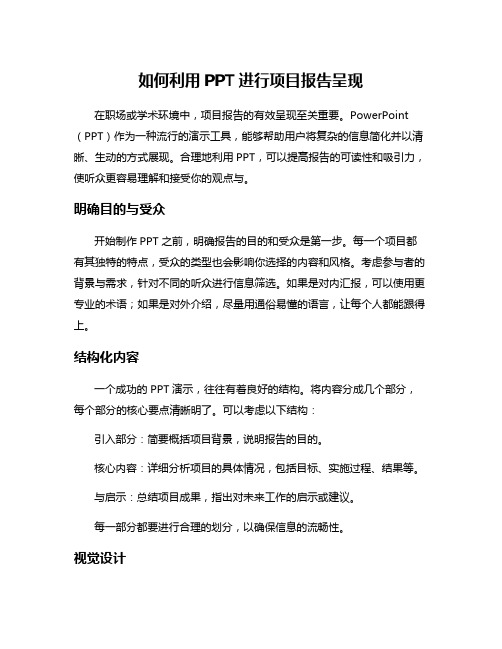 如何利用 PPT 进行项目报告呈现

在职场或学术环境中，项目报告的有效呈现至关重要。PowerPoint（PPT）作为一种流行的演示工具，能够帮助用户将复杂的信息简化并以清晰、生动的方式展现。合理地利用 PPT，可以提高报告的可读性和吸引力，使听众更容易理解和接受你的观点与。

明确目的与受众

开始制作 PPT 之前，明确报告的目的和受众是第一步。每一个项目都有其独特的特点，受众的类型也会影响你选择的内容和风格。考虑参与者的背景与需求，针对不同的听众进行信息筛选。如果是对内汇报，可以使用更专业的术语；如果是对外介绍，尽量用通俗易懂的语言，让每个人都能跟得上。

结构化内容

一个成功的 PPT 演示，往往有着良好的结构。将内容分成几个部分，每个部分的核心要点清晰明了。可以考虑以下结构：

引入部分：简要概括项目背景，说明报告的目的。

核心内容：详细分析项目的具体情况，包括目标、实施过程、结果等。

与启示：总结项目成果，指出对未来工作的启示或建议。

每一部分都要进行合理的划分，以确保信息的流畅性。

视觉设计